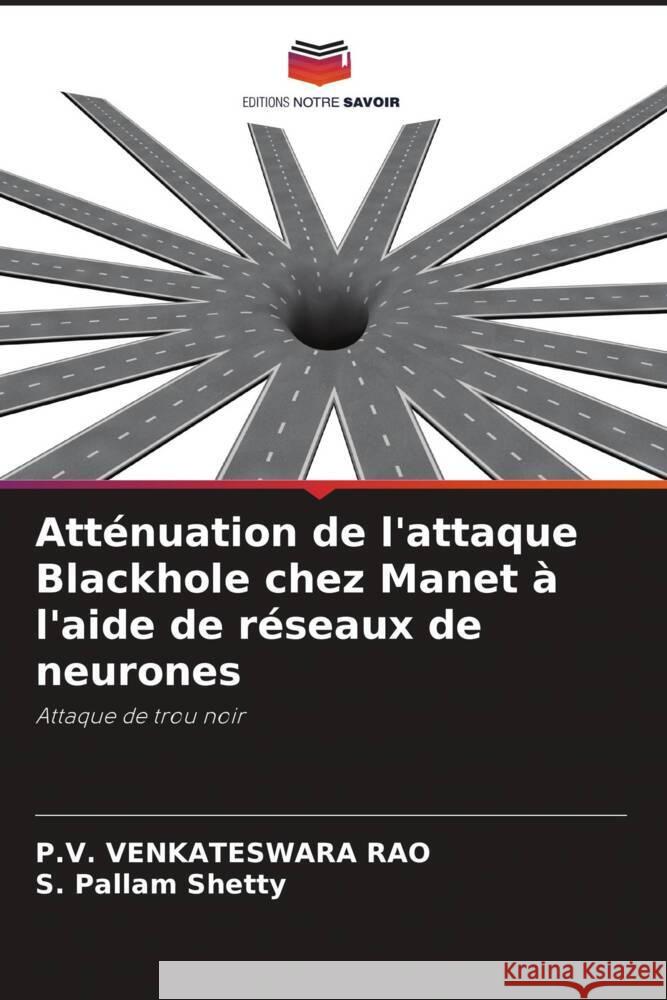 EDITIONS NOTRE SAVOIR

Atténuation de l'attaque Blackhole chez Manet à l'aide de réseaux de neurones

Attaque de trou noir

P.V. VENKATESWARA RAO
S. Pallam Shetty